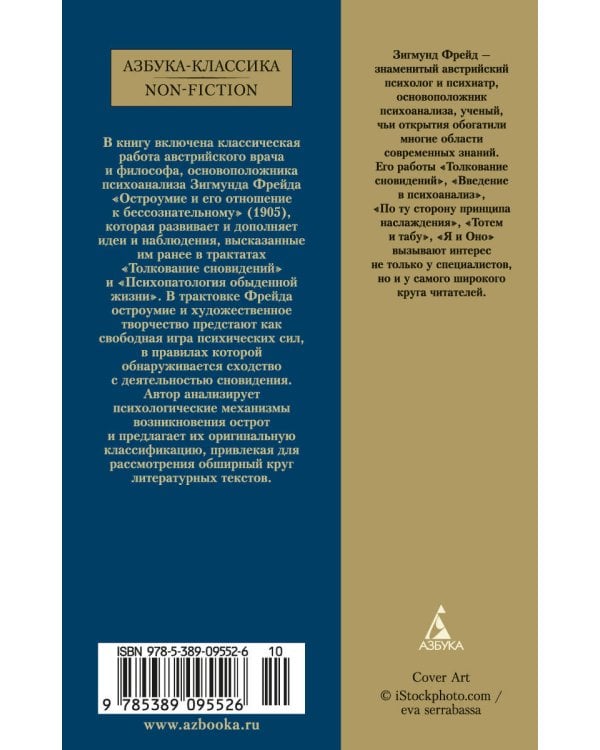 АЗБУКА-КЛАССИКА
NON-FICTION

В книгу включена классическая работа австрийского врача и философа, основоположника психоанализа Зигмунда Фрейда «Остроумие и его отношение к бессознательному» (1905), которая развивает и дополняет идеи и наблюдения, высказанные им ранее в трактатах «Толкование сновидений» и «Психопатология обыденной жизни». В трактовке Фрейда остроумие и художественное творчество предстают как свободная игра психических сил, в правилах которой обнаруживается сходство с деятельностью сновидения. Автор анализирует психологические механизмы возникновения острот и предлагает их оригинальную классификацию, привлекая для рассмотрения обширный круг литературных текстов.

ISBN 978-5-389-09552-6 10

9 785389 095526

www.azbooka.ru

Зигмунд Фрейд — знаменитый австрийский психолог и психиатр, основоположник психоанализа, ученый, чьи открытия обогатили многие области современных знаний. Его работы «Толкование сновидений», «Введение в психоанализ», «По ту сторону принципа наслаждения», «Тотем и табу», «Я и Оно» вызывают интерес не только у специалистов, но и у самого широкого круга читателей.

АЗБУКА

Cover Art
© iStockphoto.com / eva serrabassa